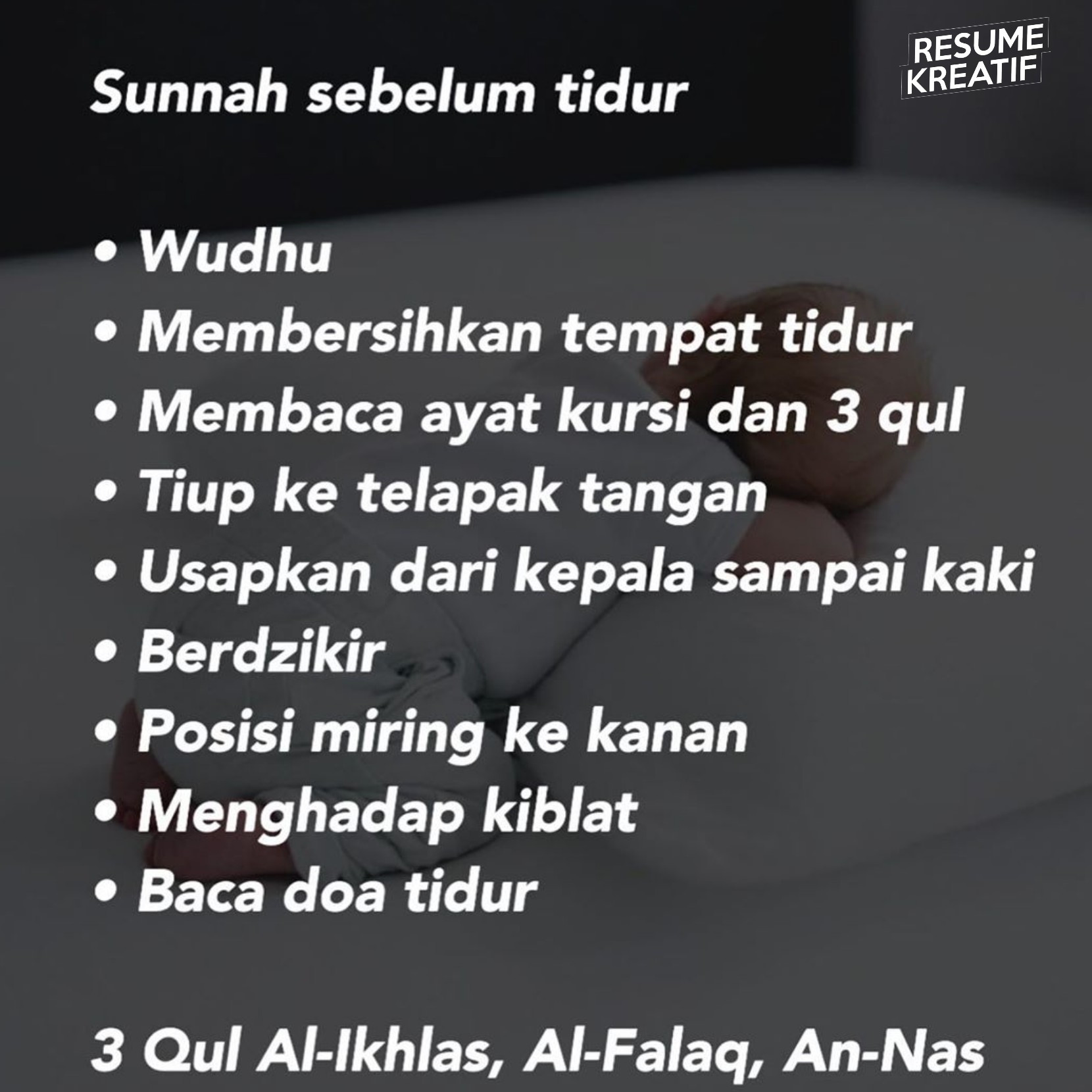 RESUME
KREATIF

Sunnah sebelum tidur

• Wudhu
• Membersihkan tempat tidur
• Membaca ayat kursi dan 3 qul
• Tiup ke telapak tangan
• Usapkan dari kepala sampai kaki
• Berdzikir
• Posisi miring ke kanan
• Menghadap kiblat
• Baca doa tidur

3 Qul Al-Ikhlas, Al-Falaq, An-Nas